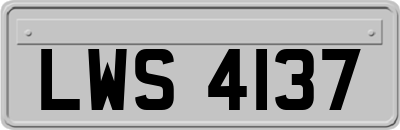 LWS 4137